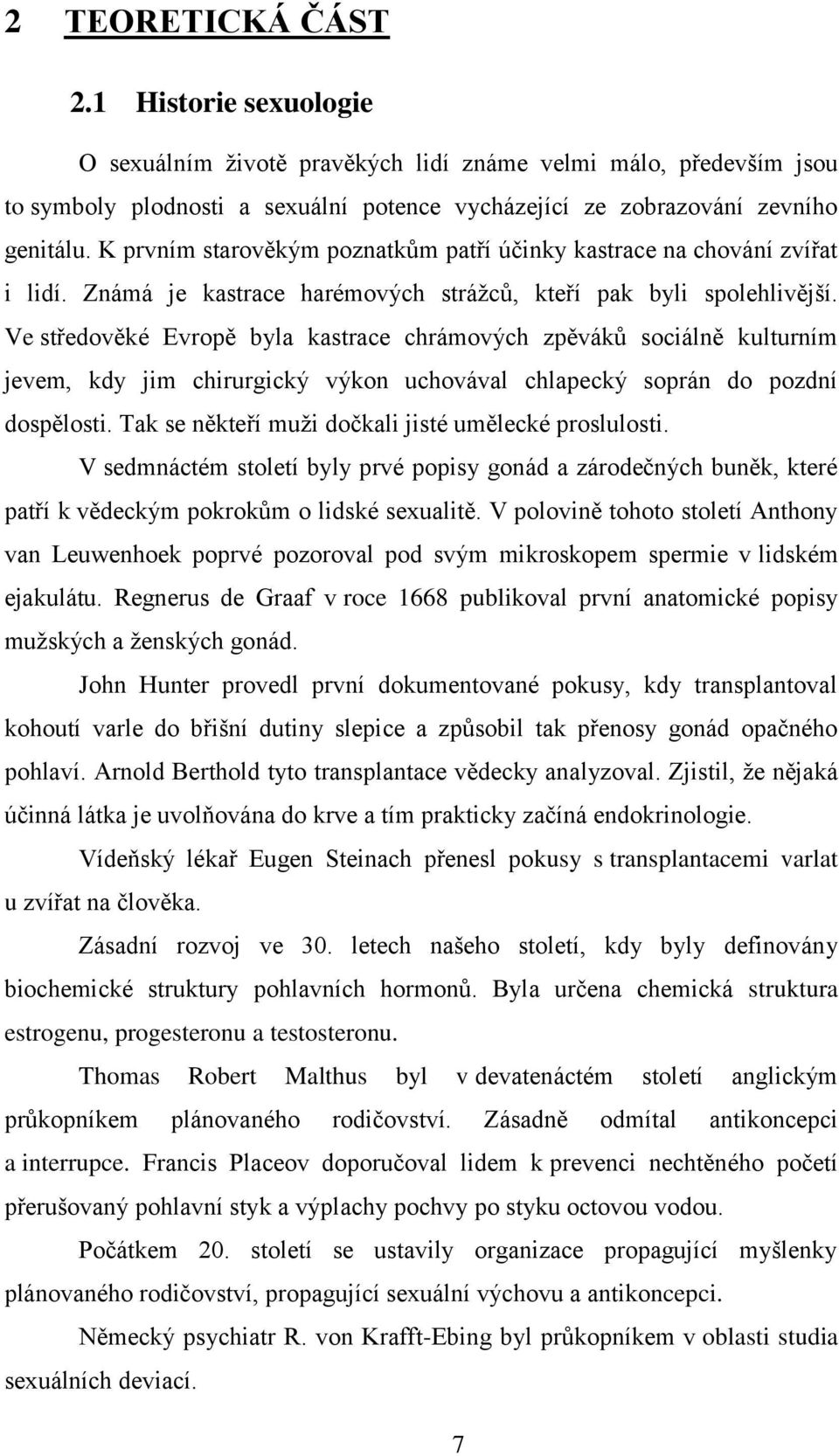 2 TEORETICKÁ ČÁST

2.1 Historie sexuologie

O sexuálním životě pravěkých lidí známe velmi málo, především jsou to symboly plodnosti a sexuální potence vycházející ze zobrazování zevního genitálu. K prvním starověkým poznatkům patří účinky kastrace na chování zvířat i lidí. Známá je kastrace harémových strážců, kteří pak byli spolehlivější. Ve středověké Evropě byla kastrace chrámových zpěváků sociálně kulturním jevem, kdy jim chirurgický výkon uchovával chlapecký soprán do pozdní dospělosti. Tak se někteří muži dočkali jisté umělecké proslulosti.

V sedmnáctém století byly prvé popisy gonád a zárodečných buněk, které patří k vědeckým pokrokům o lidské sexualitě. V polovině tohoto století Anthony van Leuwenhoek poprvé pozoroval pod svým mikroskopem spermie v lidském ejakulátu. Regnerus de Graaf v roce 1668 publikoval první anatomické popisy mužských a ženských gonád.

John Hunter provedl první dokumentované pokusy, kdy transplantoval kohoutí varle do břišní dutiny slepice a způsobil tak přenosy gonád opačného pohlaví. Arnold Berthold tyto transplantace vědecky analyzoval. Zjistil, že nějaká účinná látka je uvolňována do krve a tím prakticky začíná endokrinologie.

Vídeňský lékař Eugen Steinach přenesl pokusy s transplantacemi varlat u zvířat na člověka.

Zásadní rozvoj ve 30. letech našeho století, kdy byly definovány biochemické struktury pohlavních hormonů. Byla určena chemická struktura estrogenu, progesteronu a testosteronu.

Thomas Robert Malthus byl v devatenáctém století anglickým průkopníkem plánovaného rodičovství. Zásadně odmítal antikoncepci a interrupce. Francis Placeov doporučoval lidem k prevenci nechtěného početí přerušovaný pohlavní styk a výplachy pochvy po styku octovou vodou.

Počátkem 20. století se ustavily organizace propagující myšlenky plánovaného rodičovství, propagující sexuální výchovu a antikoncepci.

Německý psychiatr R. von Krafft-Ebing byl průkopníkem v oblasti studia sexuálních deviací.

7